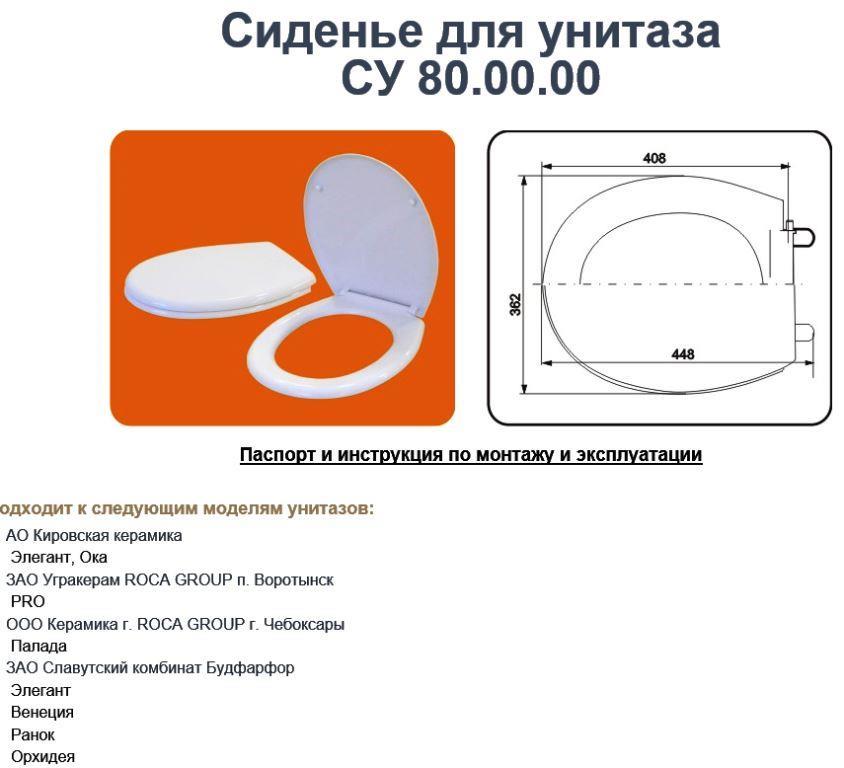 Сиденье для унитаза
СУ 80.00.00

408

362

448

Паспорт и инструкция по монтажу и эксплуатации

одходит к следующим моделям унитазов:
АО Кировская керамика
Элегант, Ока
ЗАО Угракерам ROCA GROUP п. Воротынск
PRO
ООО Керамика г. ROCA GROUP г. Чебоксары
Палада
ЗАО Славутский комбинат Будфарфор
Элегант
Венеция
Ранок
Орхидея